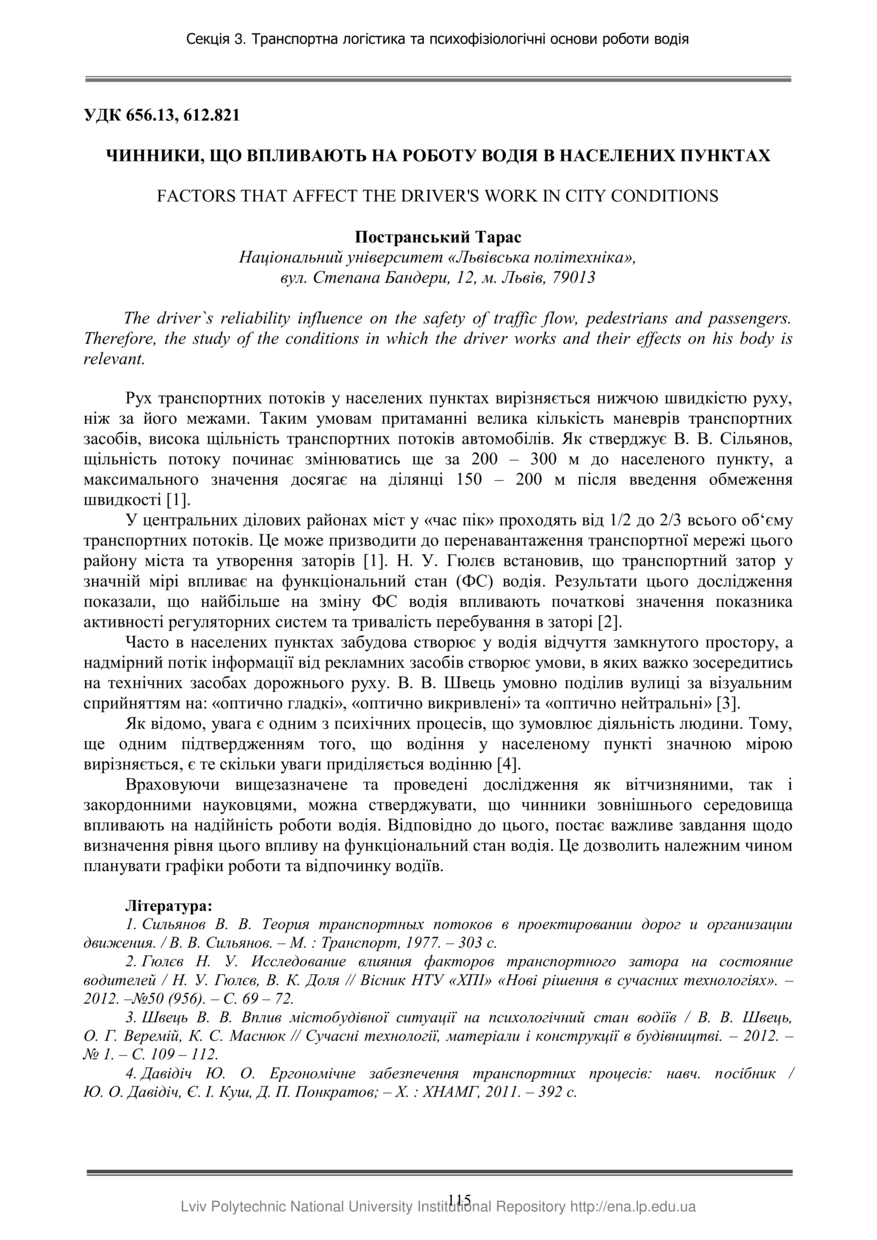 Секція 3. Транспортна логістика та психофізіологічні основи роботи водія

УДК 656.13, 612.821

ЧИННИКИ, ЩО ВПЛИВАЮТЬ НА РОБОТУ ВОДІЯ В НАСЕЛЕНИХ ПУНКТАХ

FACTORS THAT AFFECT THE DRIVER'S WORK IN CITY CONDITIONS

Постранський Тарас
Національний університет «Львівська політехніка», вул. Степана Бандери, 12, м. Львів, 79013

The driver`s reliability influence on the safety of traffic flow, pedestrians and passengers. Therefore, the study of the conditions in which the driver works and their effects on his body is relevant.

Рух транспортних потоків у населених пунктах вирізняється нижчою швидкістю руху, ніж за його межами. Таким умовам притаманні велика кількість маневрів транспортних засобів, висока щільність транспортних потоків автомобілів. Як стверджує В. В. Сільянов, щільність потоку починає змінюватись ще за 200 – 300 м до населеного пункту, а максимального значення досягає на ділянці 150 – 200 м після введення обмеження швидкості [1].

У центральних ділових районах міст у «час пік» проходять від 1/2 до 2/3 всього об‘єму транспортних потоків. Це може призводити до перенавантаження транспортної мережі цього району міста та утворення заторів [1]. Н. У. Гюлєв встановив, що транспортний затор у значній мірі впливає на функціональний стан (ФС) водія. Результати цього дослідження показали, що найбільше на зміну ФС водія впливають початкові значення показника активності регуляторних систем та тривалість перебування в заторі [2].

Часто в населених пунктах забудова створює у водія відчуття замкнутого простору, а надмірний потік інформації від рекламних засобів створює умови, в яких важко зосередитись на технічних засобах дорожнього руху. В. В. Швець умовно поділив вулиці за візуальним сприйняттям на: «оптично гладкі», «оптично викривлені» та «оптично нейтральні» [3].

Як відомо, увага є одним з психічних процесів, що зумовлює діяльність людини. Тому, ще одним підтвердженням того, що водіння у населеному пункті значною мірою вирізняється, є те скільки уваги приділяється водінню [4].

Враховуючи вищезазначене та проведені дослідження як вітчизняними, так і закордонними науковцями, можна стверджувати, що чинники зовнішнього середовища впливають на надійність роботи водія. Відповідно до цього, постає важливе завдання щодо визначення рівня цього впливу на функціональний стан водія. Це дозволить належним чином планувати графіки роботи та відпочинку водіїв.

Література:
1. Сильянов В. В. Теория транспортных потоков в проектировании дорог и организации движения. / В. В. Сильянов. – М. : Транспорт, 1977. – 303 с.
2. Гюлєв Н. У. Исследование влияния факторов транспортного затора на состояние водителей / Н. У. Гюлєв, В. К. Доля // Вісник НТУ «ХПІ» «Нові рішення в сучасних технологіях». – 2012. –№50 (956). – С. 69 – 72.
3. Швець В. В. Вплив містобудівної ситуації на психологічний стан водіїв / В. В. Швець, О. Г. Веремій, К. С. Маснюк // Сучасні технології, матеріали і конструкції в будівництві. – 2012. – № 1. – С. 109 – 112.
4. Давідіч Ю. О. Ергономічне забезпечення транспортних процесів: навч. посібник / Ю. О. Давідіч, Є. І. Куш, Д. П. Понкратов; – Х. : ХНАМГ, 2011. – 392 с.

115
Lviv Polytechnic National University Institutional Repository http://ena.lp.edu.ua